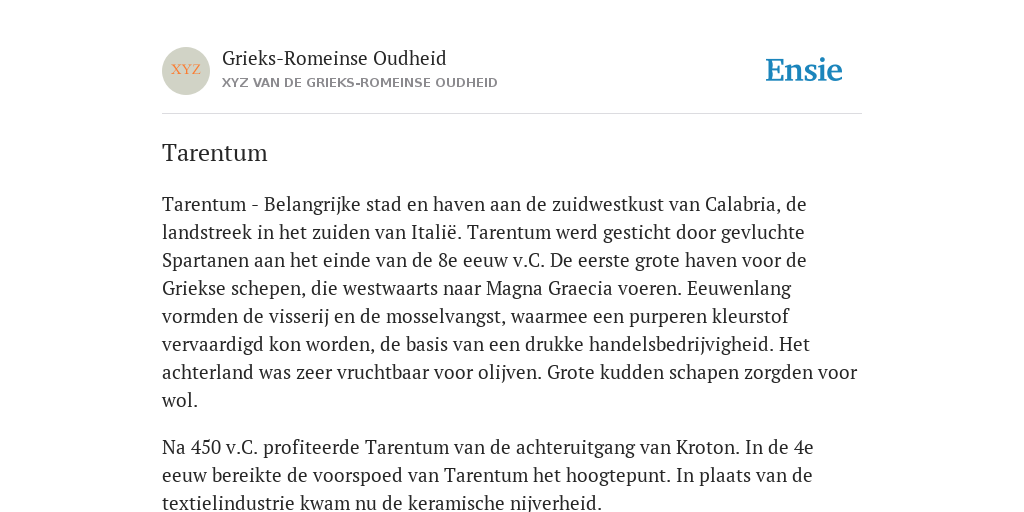 XYZ

Grieks-Romeinse Oudheid

XYZ VAN DE GRIEKS-ROMEINSE OUDHEID

Ensie

Tarentum

Tarentum - Belangrijke stad en haven aan de zuidwestkust van Calabria, de landstreek in het zuiden van Italië. Tarentum werd gesticht door gevluchte Spartanen aan het einde van de 8e eeuw v.C. De eerste grote haven voor de Griekse schepen, die westwaarts naar Magna Graecia voeren. Eeuwenlang vormden de visserij en de mosselvangst, waarmee een purperen kleurstof vervaardigd kon worden, de basis van een drukke handelsbedrijvigheid. Het achterland was zeer vruchtbaar voor olijven. Grote kudden schapen zorgden voor wol.

Na 450 v.C. profiteerde Tarentum van de achteruitgang van Kroton. In de 4e eeuw bereikte de voorspoed van Tarentum het hoogtepunt. In plaats van de textielindustrie kwam nu de keramische nijverheid.